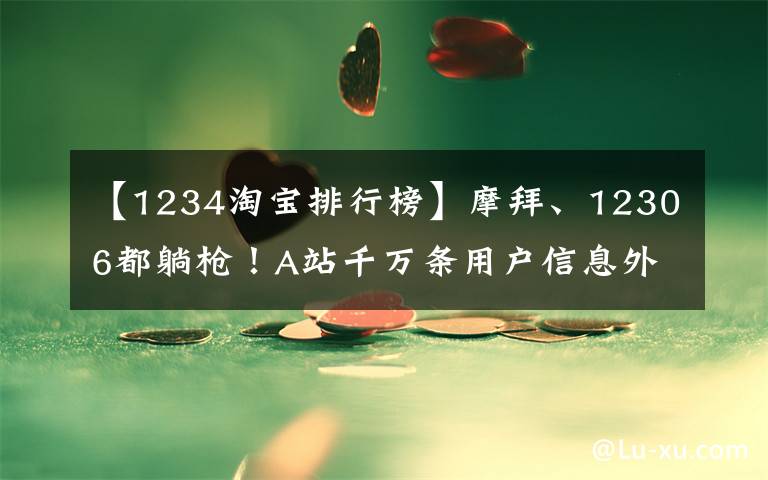 【1234淘宝排行榜】摩拜、12306都躺枪！A站千万条用户信息外

@Lu-xu.com